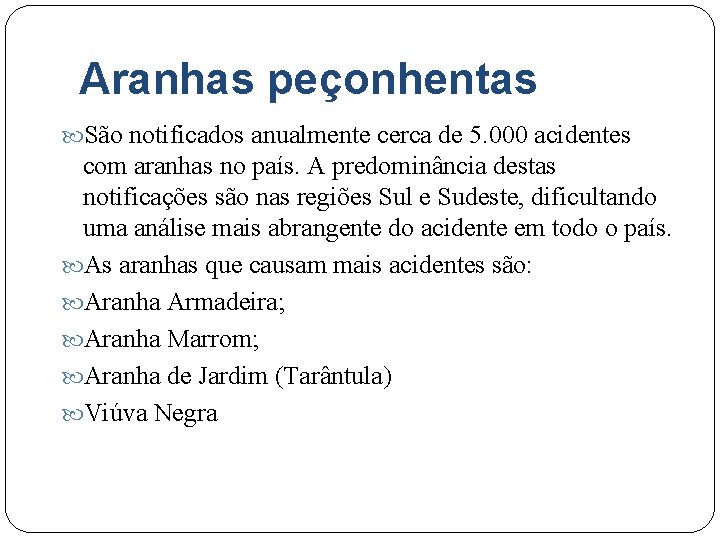 Aranhas peçonhentas

São notificados anualmente cerca de 5.000 acidentes com aranhas no país. A predominância destas notificações são nas regiões Sul e Sudeste, dificultando uma análise mais abrangente do acidente em todo o país.

As aranhas que causam mais acidentes são:

Aranha Armadeira;

Aranha Marrom;

Aranha de Jardim (Tarântula)

Viúva Negra